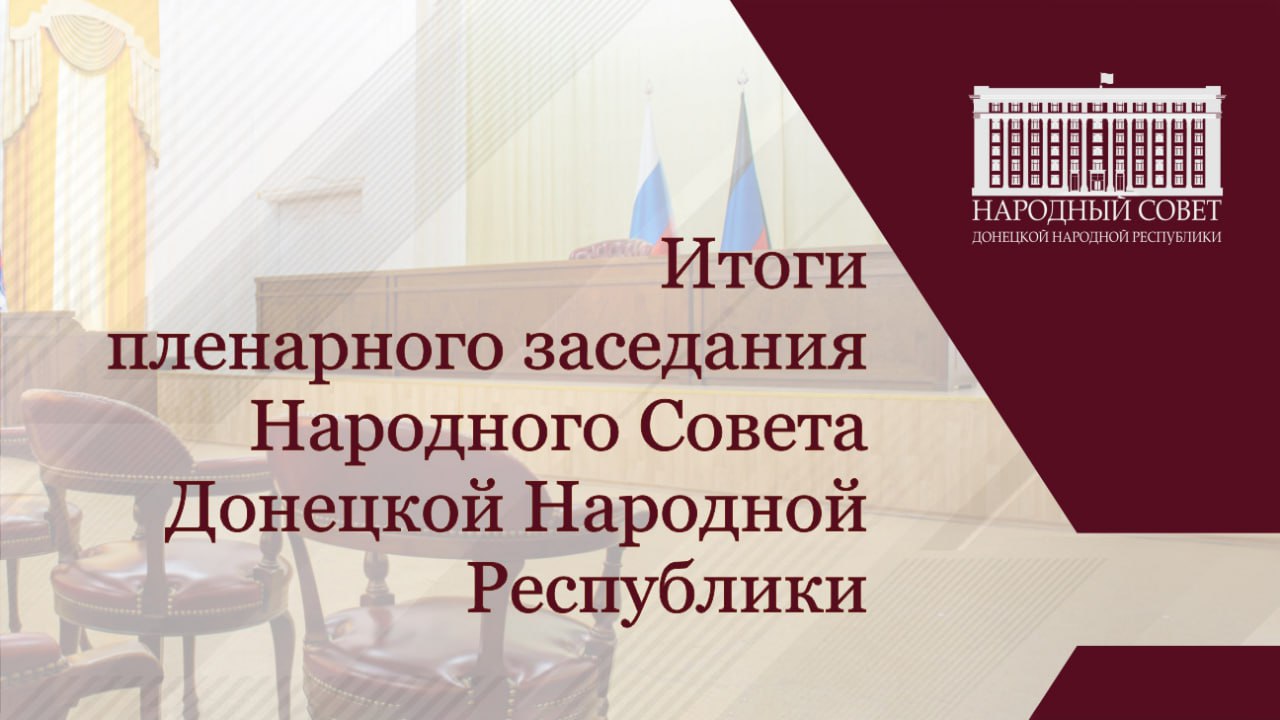 НАРОДНЫЙ СОВЕТ
ДОНЕЦКОЙ НАРОДНОЙ РЕСПУБЛИКИ

Итоги пленарного заседания Народного Совета Донецкой Народной Республики